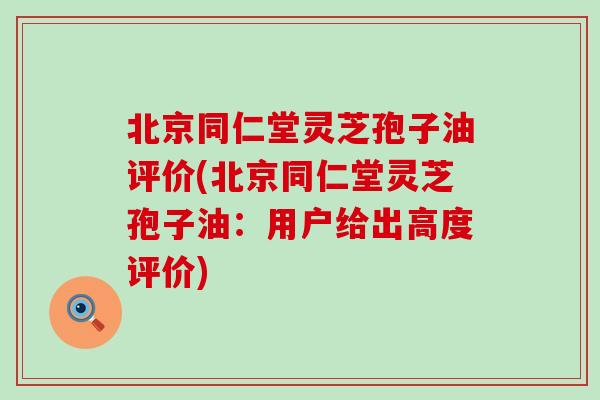 北京同仁堂灵芝孢子油评价(北京同仁堂灵芝孢子油：用户给出高度评价)